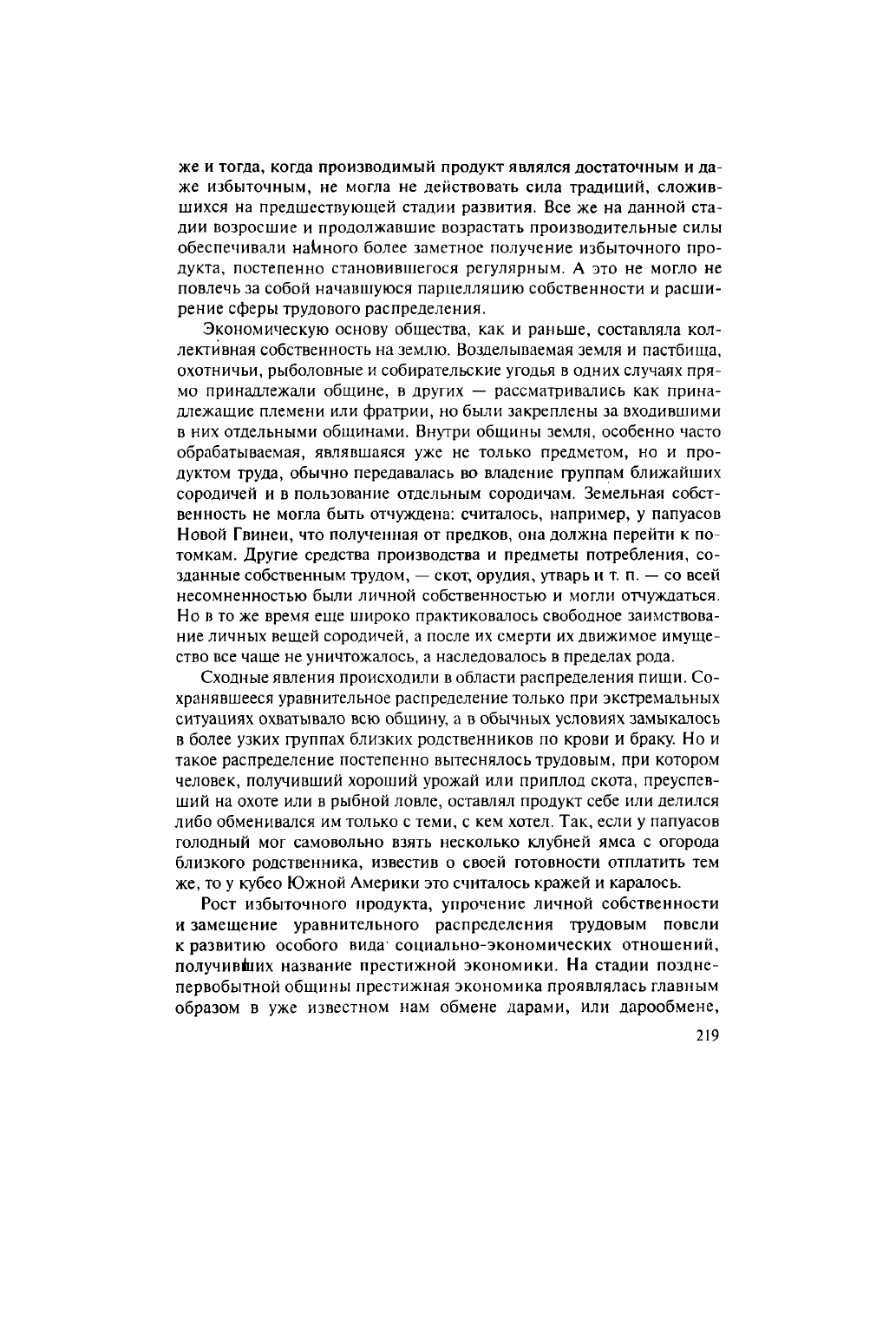 же и тогда, когда производимый продукт являлся достаточным и даже избыточным, не могла не действовать сила традиций, сложившихся на предшествующей стадии развития. Все же на данной стадии возросшие и продолжавшие возрастать производительные силы обеспечивали намного более заметное получение избыточного продукта, постепенно становившегося регулярным. А это не могло не повлечь за собой начавшуюся парцелляцию собственности и расширение сферы трудового распределения.

Экономическую основу общества, как и раньше, составляла коллективная собственность на землю. Возделываемая земля и пастбища, охотничьи, рыболовные и собирательские угодья в одних случаях прямо принадлежали общине, в других — рассматривались как принадлежащие племени или фратрии, но были закреплены за входившими в них отдельными общинами. Внутри общины земля, особенно часто обрабатываемая, являвшаяся уже не только предметом, но и продуктом труда, обычно передавалась во владение группам ближайших сородичей и в пользование отдельным сородичам. Земельная собственность не могла быть отчуждена: считалось, например, у папуасов Новой Гвинеи, что полученная от предков, она должна перейти к потомкам. Другие средства производства и предметы потребления, созданные собственным трудом, — скот, орудия, утварь и т. п. — со всей несомненностью были личной собственностью и могли отчуждаться. Но в то же время еще широко практиковалось свободное заимствование личных вещей сородичей, а после их смерти их движимое имущество все чаще не уничтожалось, а наследовалось в пределах рода.

Сходные явления происходили в области распределения пищи. Сохранявшееся уравнительное распределение только при экстремальных ситуациях охватывало всю общину, а в обычных условиях замыкалось в более узких группах близких родственников по крови и браку. Но и такое распределение постепенно вытеснялось трудовым, при котором человек, получивший хороший урожай или приплод скота, преуспевший на охоте или в рыбной ловле, оставлял продукт себе или делился либо обменивался им только с теми, с кем хотел. Так, если у папуасов голодный мог самовольно взять несколько клубней ямса с огорода близкого родственника, известив о своей готовности отплатить тем же, то у кубео Южной Америки это считалось кражей и каралось.

Рост избыточного продукта, упрочение личной собственности и замещение уравнительного распределения трудовым повели к развитию особого вида социально-экономических отношений, получивших название престижной экономики. На стадии позднепервобытной общины престижная экономика проявлялась главным образом в уже известном нам обмене дарами, или дарообмене,

219